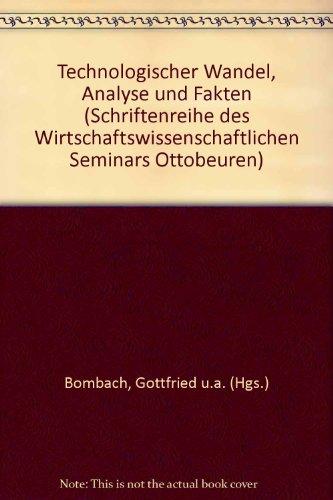 Technologischer Wandel, Analyse und Fakten (Schriftenreihe des Wirtschaftswissenschaftlichen Seminars Ottobeuren)

Bombach, Gottfried u.a. (Hgs.)

Note: This is not the actual book cover